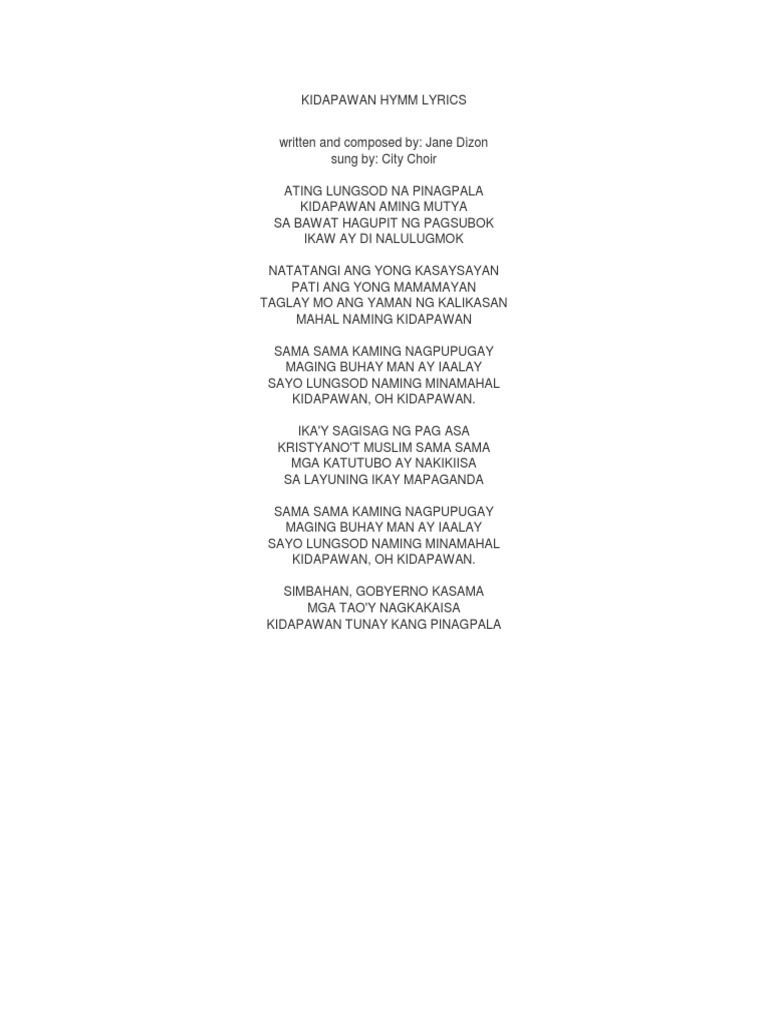 KIDAPAWAN HYMM LYRICS

written and composed by: Jane Dizon
sung by: City Choir

ATING LUNGSOD NA PINAGPALA
KIDAPAWAN AMING MUTYA
SA BAWAT HAGUPIT NG PAGSUBOK
IKAW AY DI NALULUGMOK

NATATANGI ANG YONG KASAYSAYAN
PATI ANG YONG MAMAMAYAN
TAGLAY MO ANG YAMAN NG KALIKASAN
MAHAL NAMING KIDAPAWAN

SAMA SAMA KAMING NAGPUPUGAY
MAGING BUHAY MAN AY IAALAY
SAYO LUNGSOD NAMING MINAMAHAL
KIDAPAWAN, OH KIDAPAWAN.

IKA'Y SAGISAG NG PAG ASA
KRISTYANO'T MUSLIM SAMA SAMA
MGA KATUTUBO AY NAKIKIISA
SA LAYUNING IKAY MAPAGANDA

SAMA SAMA KAMING NAGPUPUGAY
MAGING BUHAY MAN AY IAALAY
SAYO LUNGSOD NAMING MINAMAHAL
KIDAPAWAN, OH KIDAPAWAN.

SIMBAHAN, GOBYERNO KASAMA
MGA TAO'Y NAGKAKAISA
KIDAPAWAN TUNAY KANG PINAGPALA